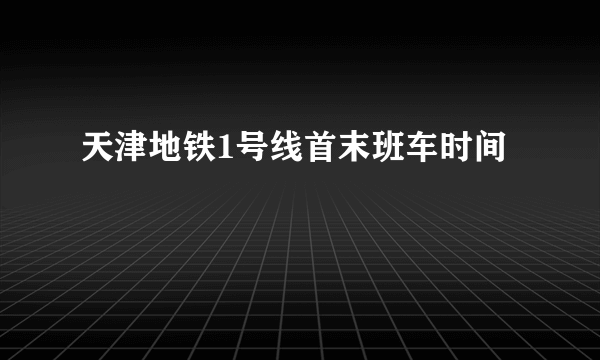 天津地铁1号线首末班车时间